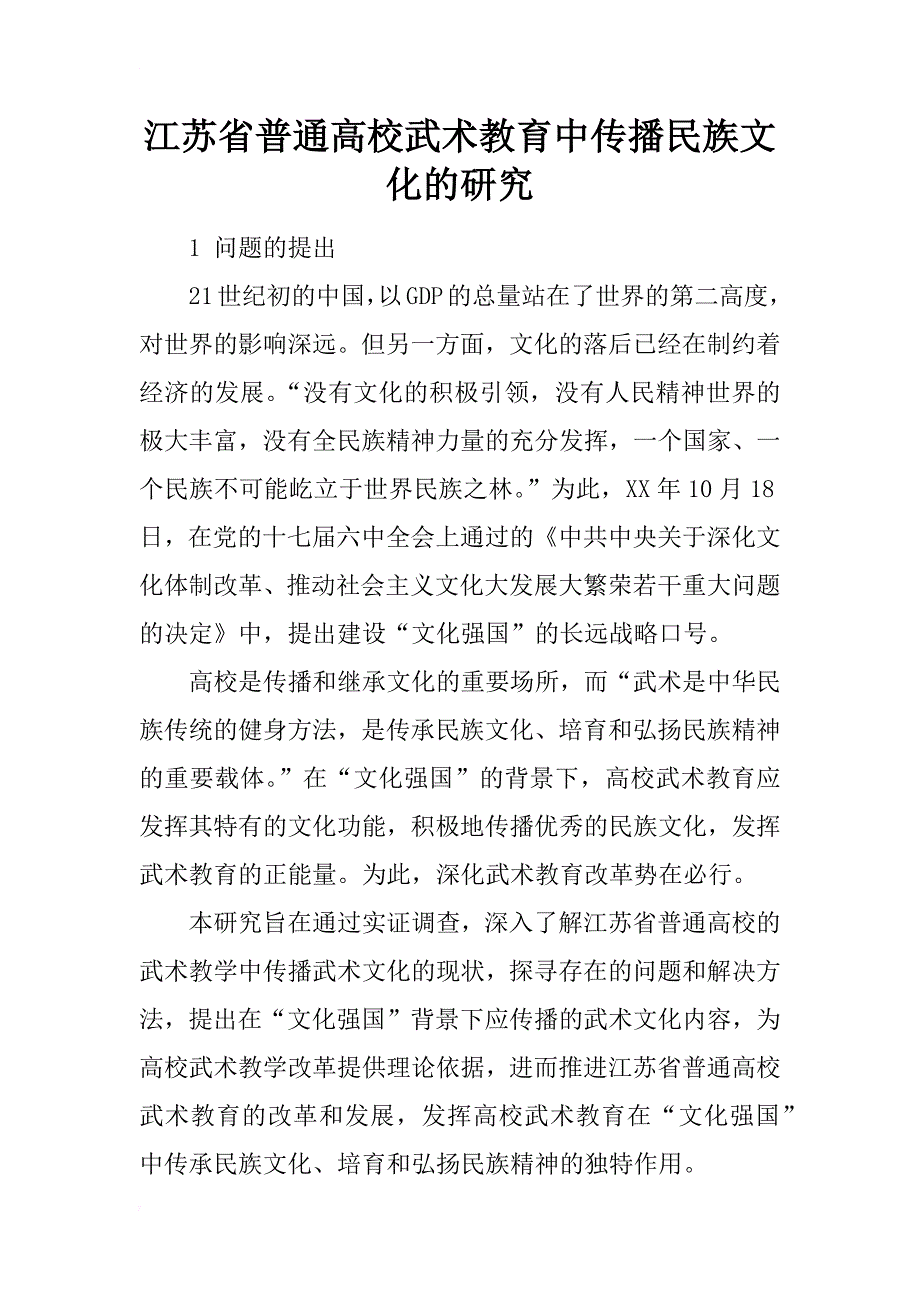 江苏省普通高校武术教育中传播民族文化的研究

1 问题的提出

21世纪初的中国，以GDP的总量站在了世界的第二高度，对世界的影响深远。但另一方面，文化的落后已经在制约着经济的发展。“没有文化的积极引领，没有人民精神世界的极大丰富，没有全民族精神力量的充分发挥，一个国家、一个民族不可能屹立于世界民族之林。”为此，XX年10月18日，在党的十七届六中全会上通过的《中共中央关于深化文化体制改革、推动社会主义文化大发展大繁荣若干重大问题的决定》中，提出建设“文化强国”的长远战略口号。

高校是传播和继承文化的重要场所，而“武术是中华民族传统的健身方法，是传承民族文化、培育和弘扬民族精神的重要载体。”在“文化强国”的背景下，高校武术教育应发挥其特有的文化功能，积极地传播优秀的民族文化，发挥武术教育的正能量。为此，深化武术教育改革势在必行。

本研究旨在通过实证调查，深入了解江苏省普通高校的武术教学中传播武术文化的现状，探寻存在的问题和解决方法，提出在“文化强国”背景下应传播的武术文化内容，为高校武术教学改革提供理论依据，进而推进江苏省普通高校武术教育的改革和发展，发挥高校武术教育在“文化强国”中传承民族文化、培育和弘扬民族精神的独特作用。